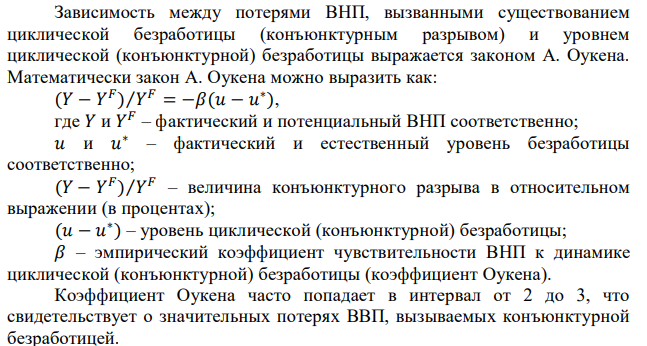 Зависимость между потерями ВНП, вызванными существованием циклической безработицы (конъюнктурным разрывом) и уровнем циклической (конъюнктурной) безработицы выражается законом А. Оукена. Математически закон А. Оукена можно выразить как:

$(Y - Y^F)/Y^F = -\beta(u - u^*)$,

где $Y$ и $Y^F$ – фактический и потенциальный ВНП соответственно;

$u$ и $u^*$ – фактический и естественный уровень безработицы соответственно;

$(Y - Y^F)/Y^F$ – величина конъюнктурного разрыва в относительном выражении (в процентах);

$(u - u^*)$ – уровень циклической (конъюнктурной) безработицы;

$\beta$ – эмпирический коэффициент чувствительности ВНП к динамике циклической (конъюнктурной) безработицы (коэффициент Оукена).

Коэффициент Оукена часто попадает в интервал от 2 до 3, что свидетельствует о значительных потерях ВВП, вызываемых конъюнктурной безработицей.